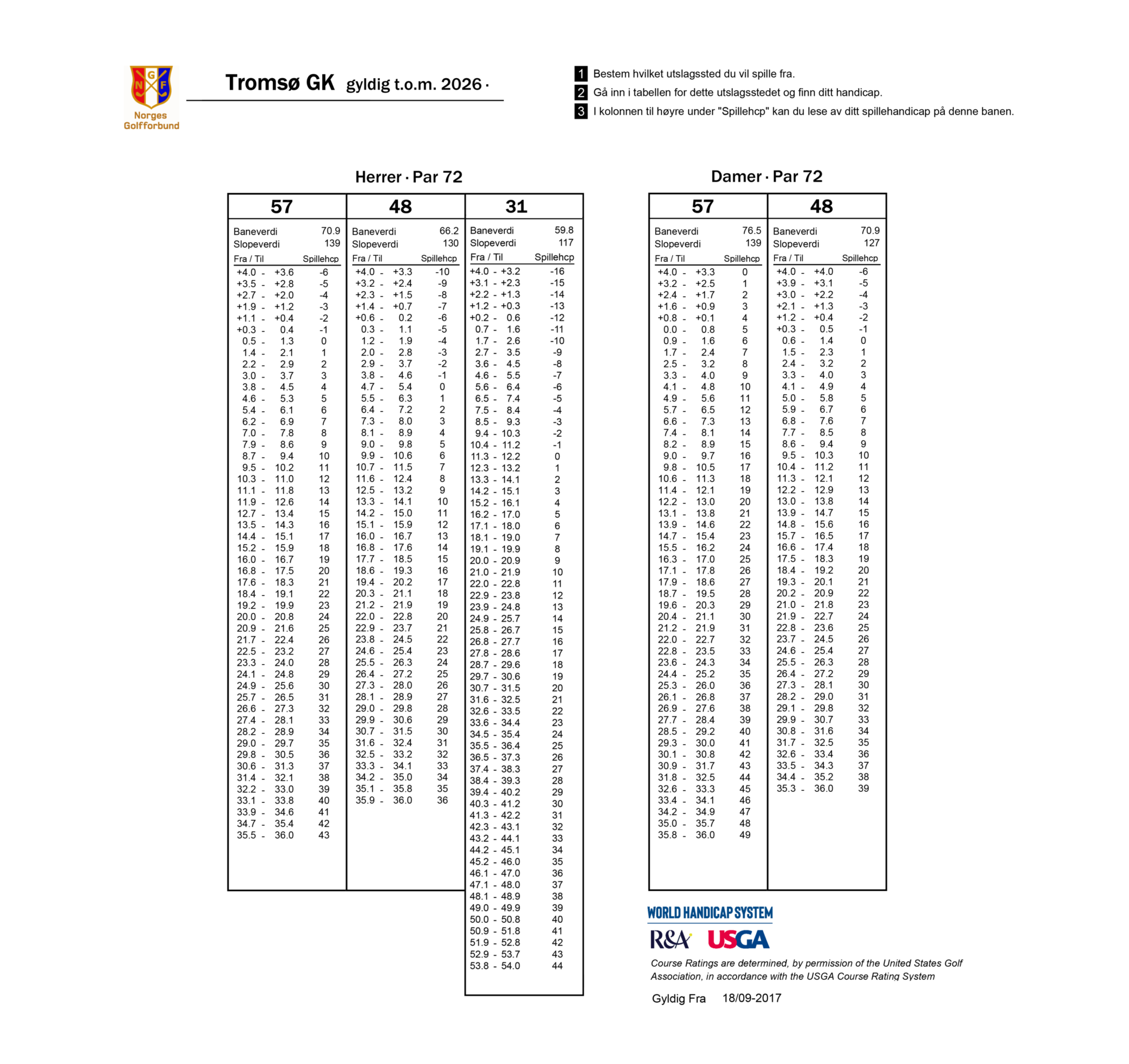 N G F
Norges Golfforbund

Tromsø GK gyldig t.o.m. 2026 ·

1 Bestem hvilket utslagssted du vil spille fra.
2 Gå inn i tabellen for dette utslagsstedet og finn ditt handicap.
3 I kolonnen til høyre under "Spillehcp" kan du lese av ditt spillehandicap på denne banen.

Herrer · Par 72

57
Baneverdi 70.9
Slopeverdi 139

| Fra / Til | Spillehcp |
|---|---|
| +4.0 - +3.6 | -6 |
| +3.5 - +2.8 | -5 |
| +2.7 - +2.0 | -4 |
| +1.9 - +1.2 | -3 |
| +1.1 - +0.4 | -2 |
| +0.3 - 0.4 | -1 |
| 0.5 - 1.3 | 0 |
| 1.4 - 2.1 | 1 |
| 2.2 - 2.9 | 2 |
| 3.0 - 3.7 | 3 |
| 3.8 - 4.5 | 4 |
| 4.6 - 5.3 | 5 |
| 5.4 - 6.1 | 6 |
| 6.2 - 6.9 | 7 |
| 7.0 - 7.8 | 8 |
| 7.9 - 8.6 | 9 |
| 8.7 - 9.4 | 10 |
| 9.5 - 10.2 | 11 |
| 10.3 - 11.0 | 12 |
| 11.1 - 11.8 | 13 |
| 11.9 - 12.6 | 14 |
| 12.7 - 13.4 | 15 |
| 13.5 - 14.3 | 16 |
| 14.4 - 15.1 | 17 |
| 15.2 - 15.9 | 18 |
| 16.0 - 16.7 | 19 |
| 16.8 - 17.5 | 20 |
| 17.6 - 18.3 | 21 |
| 18.4 - 19.1 | 22 |
| 19.2 - 19.9 | 23 |
| 20.0 - 20.8 | 24 |
| 20.9 - 21.6 | 25 |
| 21.7 - 22.4 | 26 |
| 22.5 - 23.2 | 27 |
| 23.3 - 24.0 | 28 |
| 24.1 - 24.8 | 29 |
| 24.9 - 25.6 | 30 |
| 25.7 - 26.5 | 31 |
| 26.6 - 27.3 | 32 |
| 27.4 - 28.1 | 33 |
| 28.2 - 28.9 | 34 |
| 29.0 - 29.7 | 35 |
| 29.8 - 30.5 | 36 |
| 30.6 - 31.3 | 37 |
| 31.4 - 32.1 | 38 |
| 32.2 - 33.0 | 39 |
| 33.1 - 33.8 | 40 |
| 33.9 - 34.6 | 41 |
| 34.7 - 35.4 | 42 |
| 35.5 - 36.0 | 43 |

48
Baneverdi 66.2
Slopeverdi 130

| Fra / Til | Spillehcp |
|---|---|
| +4.0 - +3.3 | -10 |
| +3.2 - +2.4 | -9 |
| +2.3 - +1.5 | -8 |
| +1.4 - +0.7 | -7 |
| +0.6 - 0.2 | -6 |
| 0.3 - 1.1 | -5 |
| 1.2 - 1.9 | -4 |
| 2.0 - 2.8 | -3 |
| 2.9 - 3.7 | -2 |
| 3.8 - 4.6 | -1 |
| 4.7 - 5.4 | 0 |
| 5.5 - 6.3 | 1 |
| 6.4 - 7.2 | 2 |
| 7.3 - 8.0 | 3 |
| 8.1 - 8.9 | 4 |
| 9.0 - 9.8 | 5 |
| 9.9 - 10.6 | 6 |
| 10.7 - 11.5 | 7 |
| 11.6 - 12.4 | 8 |
| 12.5 - 13.2 | 9 |
| 13.3 - 14.1 | 10 |
| 14.2 - 15.0 | 11 |
| 15.1 - 15.9 | 12 |
| 16.0 - 16.7 | 13 |
| 16.8 - 17.6 | 14 |
| 17.7 - 18.5 | 15 |
| 18.6 - 19.3 | 16 |
| 19.4 - 20.2 | 17 |
| 20.3 - 21.1 | 18 |
| 21.2 - 21.9 | 19 |
| 22.0 - 22.8 | 20 |
| 22.9 - 23.7 | 21 |
| 23.8 - 24.5 | 22 |
| 24.6 - 25.4 | 23 |
| 25.5 - 26.3 | 24 |
| 26.4 - 27.2 | 25 |
| 27.3 - 28.0 | 26 |
| 28.1 - 28.9 | 27 |
| 29.0 - 29.8 | 28 |
| 29.9 - 30.6 | 29 |
| 30.7 - 31.5 | 30 |
| 31.6 - 32.4 | 31 |
| 32.5 - 33.2 | 32 |
| 33.3 - 34.1 | 33 |
| 34.2 - 35.0 | 34 |
| 35.1 - 35.8 | 35 |
| 35.9 - 36.0 | 36 |

31
Baneverdi 59.8
Slopeverdi 117

| Fra / Til | Spillehcp |
|---|---|
| +4.0 - +3.2 | -16 |
| +3.1 - +2.3 | -15 |
| +2.2 - +1.3 | -14 |
| +1.2 - +0.3 | -13 |
| +0.2 - 0.6 | -12 |
| 0.7 - 1.6 | -11 |
| 1.7 - 2.6 | -10 |
| 2.7 - 3.5 | -9 |
| 3.6 - 4.5 | -8 |
| 4.6 - 5.5 | -7 |
| 5.6 - 6.4 | -6 |
| 6.5 - 7.4 | -5 |
| 7.5 - 8.4 | -4 |
| 8.5 - 9.3 | -3 |
| 9.4 - 10.3 | -2 |
| 10.4 - 11.2 | -1 |
| 11.3 - 12.2 | 0 |
| 12.3 - 13.2 | 1 |
| 13.3 - 14.1 | 2 |
| 14.2 - 15.1 | 3 |
| 15.2 - 16.1 | 4 |
| 16.2 - 17.0 | 5 |
| 17.1 - 18.0 | 6 |
| 18.1 - 19.0 | 7 |
| 19.1 - 19.9 | 8 |
| 20.0 - 20.9 | 9 |
| 21.0 - 21.9 | 10 |
| 22.0 - 22.8 | 11 |
| 22.9 - 23.8 | 12 |
| 23.9 - 24.8 | 13 |
| 24.9 - 25.7 | 14 |
| 25.8 - 26.7 | 15 |
| 26.8 - 27.7 | 16 |
| 27.8 - 28.6 | 17 |
| 28.7 - 29.6 | 18 |
| 29.7 - 30.6 | 19 |
| 30.7 - 31.5 | 20 |
| 31.6 - 32.5 | 21 |
| 32.6 - 33.5 | 22 |
| 33.6 - 34.4 | 23 |
| 34.5 - 35.4 | 24 |
| 35.5 - 36.4 | 25 |
| 36.5 - 37.3 | 26 |
| 37.4 - 38.3 | 27 |
| 38.4 - 39.3 | 28 |
| 39.4 - 40.2 | 29 |
| 40.3 - 41.2 | 30 |
| 41.3 - 42.2 | 31 |
| 42.3 - 43.1 | 32 |
| 43.2 - 44.1 | 33 |
| 44.2 - 45.1 | 34 |
| 45.2 - 46.0 | 35 |
| 46.1 - 47.0 | 36 |
| 47.1 - 48.0 | 37 |
| 48.1 - 48.9 | 38 |
| 49.0 - 49.9 | 39 |
| 50.0 - 50.8 | 40 |
| 50.9 - 51.8 | 41 |
| 51.9 - 52.8 | 42 |
| 52.9 - 53.7 | 43 |
| 53.8 - 54.0 | 44 |

Damer · Par 72

57
Baneverdi 76.5
Slopeverdi 139

| Fra / Til | Spillehcp |
|---|---|
| +4.0 - +3.3 | 0 |
| +3.2 - +2.5 | 1 |
| +2.4 - +1.7 | 2 |
| +1.6 - +0.9 | 3 |
| +0.8 - +0.1 | 4 |
| 0.0 - 0.8 | 5 |
| 0.9 - 1.6 | 6 |
| 1.7 - 2.4 | 7 |
| 2.5 - 3.2 | 8 |
| 3.3 - 4.0 | 9 |
| 4.1 - 4.8 | 10 |
| 4.9 - 5.6 | 11 |
| 5.7 - 6.5 | 12 |
| 6.6 - 7.3 | 13 |
| 7.4 - 8.1 | 14 |
| 8.2 - 8.9 | 15 |
| 9.0 - 9.7 | 16 |
| 9.8 - 10.5 | 17 |
| 10.6 - 11.3 | 18 |
| 11.4 - 12.1 | 19 |
| 12.2 - 13.0 | 20 |
| 13.1 - 13.8 | 21 |
| 13.9 - 14.6 | 22 |
| 14.7 - 15.4 | 23 |
| 15.5 - 16.2 | 24 |
| 16.3 - 17.0 | 25 |
| 17.1 - 17.8 | 26 |
| 17.9 - 18.6 | 27 |
| 18.7 - 19.5 | 28 |
| 19.6 - 20.3 | 29 |
| 20.4 - 21.1 | 30 |
| 21.2 - 21.9 | 31 |
| 22.0 - 22.7 | 32 |
| 22.8 - 23.5 | 33 |
| 23.6 - 24.3 | 34 |
| 24.4 - 25.2 | 35 |
| 25.3 - 26.0 | 36 |
| 26.1 - 26.8 | 37 |
| 26.9 - 27.6 | 38 |
| 27.7 - 28.4 | 39 |
| 28.5 - 29.2 | 40 |
| 29.3 - 30.0 | 41 |
| 30.1 - 30.8 | 42 |
| 30.9 - 31.7 | 43 |
| 31.8 - 32.5 | 44 |
| 32.6 - 33.3 | 45 |
| 33.4 - 34.1 | 46 |
| 34.2 - 34.9 | 47 |
| 35.0 - 35.7 | 48 |
| 35.8 - 36.0 | 49 |

48
Baneverdi 70.9
Slopeverdi 127

| Fra / Til | Spillehcp |
|---|---|
| +4.0 - +4.0 | -6 |
| +3.9 - +3.1 | -5 |
| +3.0 - +2.2 | -4 |
| +2.1 - +1.3 | -3 |
| +1.2 - +0.4 | -2 |
| +0.3 - 0.5 | -1 |
| 0.6 - 1.4 | 0 |
| 1.5 - 2.3 | 1 |
| 2.4 - 3.2 | 2 |
| 3.3 - 4.0 | 3 |
| 4.1 - 4.9 | 4 |
| 5.0 - 5.8 | 5 |
| 5.9 - 6.7 | 6 |
| 6.8 - 7.6 | 7 |
| 7.7 - 8.5 | 8 |
| 8.6 - 9.4 | 9 |
| 9.5 - 10.3 | 10 |
| 10.4 - 11.2 | 11 |
| 11.3 - 12.1 | 12 |
| 12.2 - 12.9 | 13 |
| 13.0 - 13.8 | 14 |
| 13.9 - 14.7 | 15 |
| 14.8 - 15.6 | 16 |
| 15.7 - 16.5 | 17 |
| 16.6 - 17.4 | 18 |
| 17.5 - 18.3 | 19 |
| 18.4 - 19.2 | 20 |
| 19.3 - 20.1 | 21 |
| 20.2 - 20.9 | 22 |
| 21.0 - 21.8 | 23 |
| 21.9 - 22.7 | 24 |
| 22.8 - 23.6 | 25 |
| 23.7 - 24.5 | 26 |
| 24.6 - 25.4 | 27 |
| 25.5 - 26.3 | 28 |
| 26.4 - 27.2 | 29 |
| 27.3 - 28.1 | 30 |
| 28.2 - 29.0 | 31 |
| 29.1 - 29.8 | 32 |
| 29.9 - 30.7 | 33 |
| 30.8 - 31.6 | 34 |
| 31.7 - 32.5 | 35 |
| 32.6 - 33.4 | 36 |
| 33.5 - 34.3 | 37 |
| 34.4 - 35.2 | 38 |
| 35.3 - 36.0 | 39 |

WORLD HANDICAP SYSTEM
R&A USGA
Course Ratings are determined, by permission of the United States Golf Association, in accordance with the USGA Course Rating System

Gyldig Fra 18/09-2017